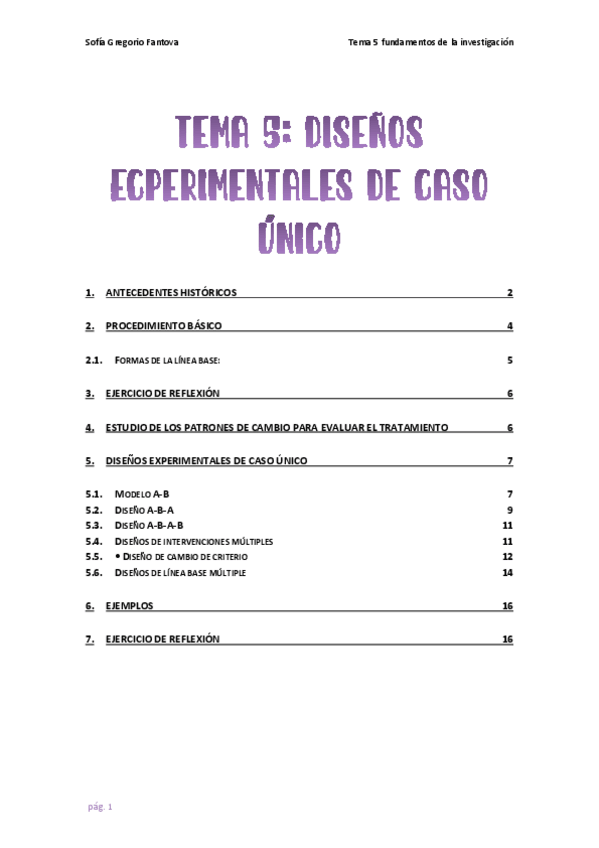 Sofía Gregorio Fantova

Tema 5 fundamentos de la investigación

TEMA 5: DISEÑOS ECPERIMENTALES DE CASO ÚNICO

1. ANTECEDENTES HISTÓRICOS 2

2. PROCEDIMIENTO BÁSICO 4

2.1. FORMAS DE LA LÍNEA BASE: 5

3. EJERCICIO DE REFLEXIÓN 6

4. ESTUDIO DE LOS PATRONES DE CAMBIO PARA EVALUAR EL TRATAMIENTO 6

5. DISEÑOS EXPERIMENTALES DE CASO ÚNICO 7

5.1. MODELO A-B 7
5.2. DISEÑO A-B-A 9
5.3. DISEÑO A-B-A-B 11
5.4. DISEÑOS DE INTERVENCIONES MÚLTIPLES 11
5.5. • DISEÑO DE CAMBIO DE CRITERIO 12
5.6. DISEÑOS DE LÍNEA BASE MÚLTIPLE 14

6. EJEMPLOS 16

7. EJERCICIO DE REFLEXIÓN 16

pág. 1